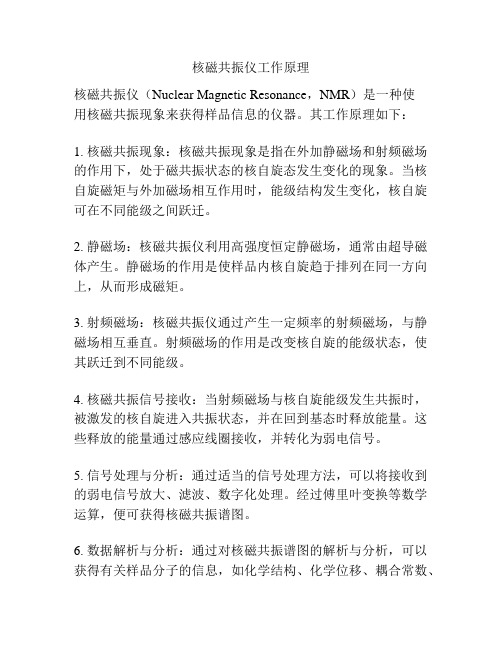 核磁共振仪工作原理

核磁共振仪（Nuclear Magnetic Resonance，NMR）是一种使用核磁共振现象来获得样品信息的仪器。其工作原理如下：

1. 核磁共振现象：核磁共振现象是指在外加静磁场和射频磁场的作用下，处于磁共振状态的核自旋态发生变化的现象。当核自旋磁矩与外加磁场相互作用时，能级结构发生变化，核自旋可在不同能级之间跃迁。

2. 静磁场：核磁共振仪利用高强度恒定静磁场，通常由超导磁体产生。静磁场的作用是使样品内核自旋趋于排列在同一方向上，从而形成磁矩。

3. 射频磁场：核磁共振仪通过产生一定频率的射频磁场，与静磁场相互垂直。射频磁场的作用是改变核自旋的能级状态，使其跃迁到不同能级。

4. 核磁共振信号接收：当射频磁场与核自旋能级发生共振时，被激发的核自旋进入共振状态，并在回到基态时释放能量。这些释放的能量通过感应线圈接收，并转化为弱电信号。

5. 信号处理与分析：通过适当的信号处理方法，可以将接收到的弱电信号放大、滤波、数字化处理。经过傅里叶变换等数学运算，便可获得核磁共振谱图。

6. 数据解析与分析：通过对核磁共振谱图的解析与分析，可以获得有关样品分子的信息，如化学结构、化学位移、耦合常数、